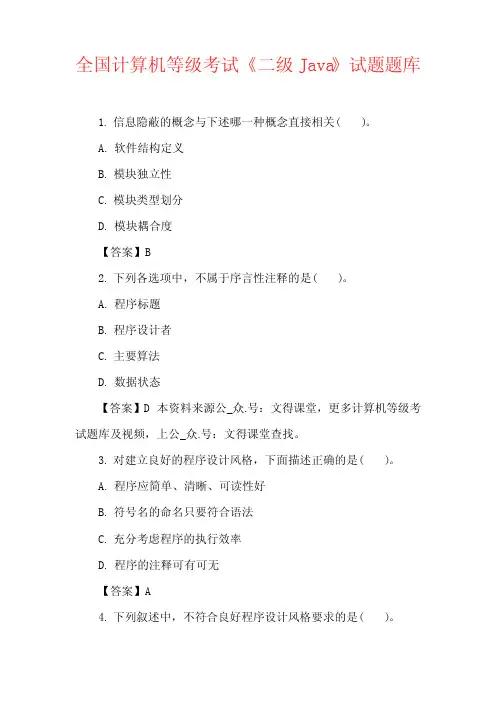 全国计算机等级考试《二级 Java》试题题库

1. 信息隐蔽的概念与下述哪一种概念直接相关(　　)。

A. 软件结构定义

B. 模块独立性

C. 模块类型划分

D. 模块耦合度

【答案】B

2. 下列各选项中，不属于序言性注释的是(　　)。

A. 程序标题

B. 程序设计者

C. 主要算法

D. 数据状态

【答案】D 本资料来源公_众.号：文得课堂，更多计算机等级考试题库及视频，上公_众.号：文得课堂查找。

3. 对建立良好的程序设计风格，下面描述正确的是(　　)。

A. 程序应简单、清晰、可读性好

B. 符号名的命名只要符合语法

C. 充分考虑程序的执行效率

D. 程序的注释可有可无

【答案】A

4. 下列叙述中，不符合良好程序设计风格要求的是(　　)。